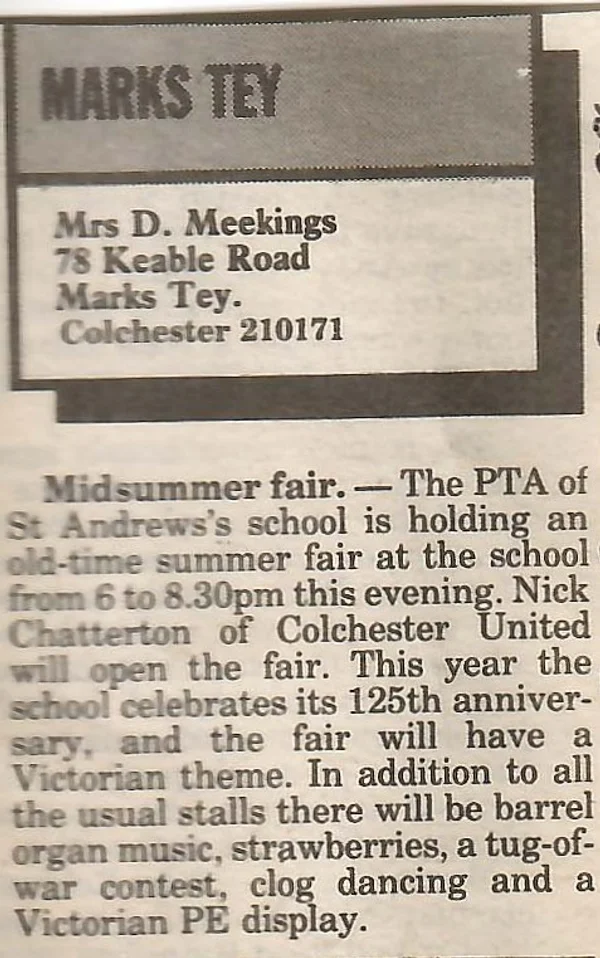 MARKS TEY

Mrs D. Meekings
78 Keable Road
Marks Tey.
Colchester 210171

Midsummer fair. — The PTA of St Andrews's school is holding an old-time summer fair at the school from 6 to 8.30pm this evening. Nick Chatterton of Colchester United will open the fair. This year the school celebrates its 125th anniversary, and the fair will have a Victorian theme. In addition to all the usual stalls there will be barrel organ music, strawberries, a tug-of-war contest, clog dancing and a Victorian PE display.